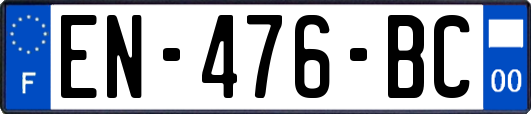 F
EN-476-BC
00